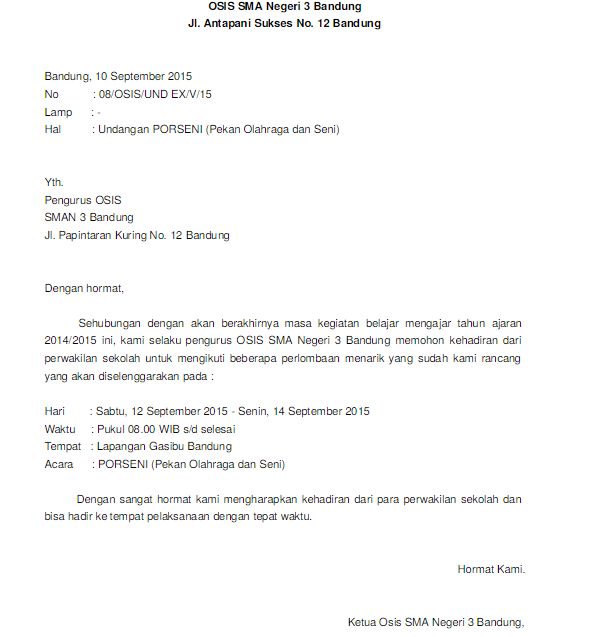 OSIS SMA Negeri 3 Bandung
Jl. Antapani Sukses No. 12 Bandung

Bandung, 10 September 2015
No : 08/OSIS/UND EX/V/15
Lamp : -
Hal : Undangan PORSENI (Pekan Olahraga dan Seni)

Yth.
Pengurus OSIS
SMAN 3 Bandung
Jl. Papintaran Kuring No. 12 Bandung

Dengan hormat,

Sehubungan dengan akan berakhirnya masa kegiatan belajar mengajar tahun ajaran 2014/2015 ini, kami selaku pengurus OSIS SMA Negeri 3 Bandung memohon kehadiran dari perwakilan sekolah untuk mengikuti beberapa perlombaan menarik yang sudah kami rancang yang akan diselenggarakan pada :

Hari : Sabtu, 12 September 2015 - Senin, 14 September 2015
Waktu : Pukul 08.00 WIB s/d selesai
Tempat : Lapangan Gasibu Bandung
Acara : PORSENI (Pekan Olahraga dan Seni)

Dengan sangat hormat kami mengharapkan kehadiran dari para perwakilan sekolah dan bisa hadir ke tempat pelaksanaan dengan tepat waktu.

Hormat Kami.

Ketua Osis SMA Negeri 3 Bandung,